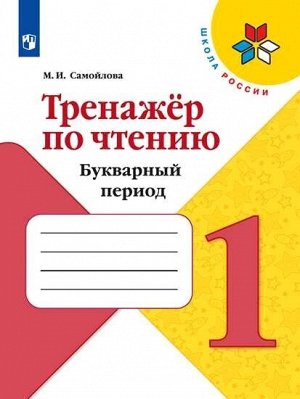 ШКОЛА РОССИИ

М. И. Самойлова

Тренажёр по чтению

Букварный период

1